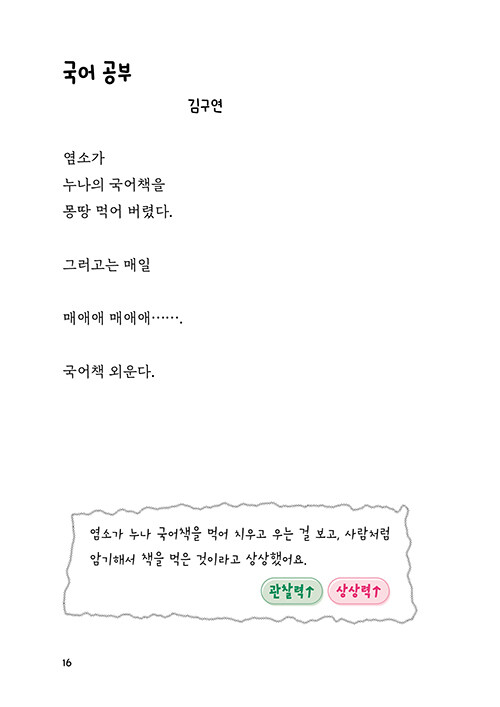 국어 공부

김구연

염소가
누나의 국어책을
몽땅 먹어 버렸다.

그러고는 매일

매애애 매애애…….

국어책 외운다.

염소가 누나 국어책을 먹어 치우고 우는 걸 보고, 사람처럼 암기해서 책을 먹은 것이라고 상상했어요.

관찰력↑ 상상력↑

16